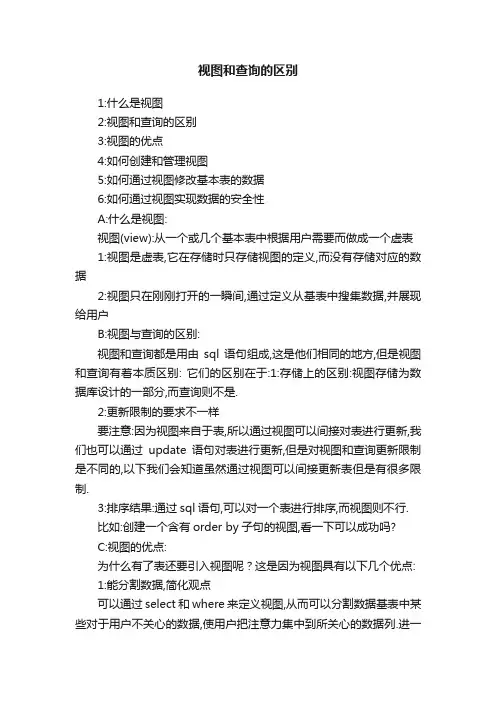 视图和查询的区别

1:什么是视图

2:视图和查询的区别

3:视图的优点

4:如何创建和管理视图

5:如何通过视图修改基本表的数据

6:如何通过视图实现数据的安全性

A:什么是视图:

视图(view):从一个或几个基本表中根据用户需要而做成一个虚表

1:视图是虚表,它在存储时只存储视图的定义,而没有存储对应的数据

2:视图只在刚刚打开的一瞬间,通过定义从基表中搜集数据,并展现给用户

B:视图与查询的区别:

视图和查询都是用由 sql 语句组成,这是他们相同的地方,但是视图和查询有着本质区别: 它们的区别在于:1:存储上的区别:视图存储为数据库设计的一部分,而查询则不是.

2:更新限制的要求不一样

要注意:因为视图来自于表,所以通过视图可以间接对表进行更新,我们也可以通过 update 语句对表进行更新,但是对视图和查询更新限制是不同的,以下我们会知道虽然通过视图可以间接更新表但是有很多限制.

3:排序结果:通过 sql 语句,可以对一个表进行排序,而视图则不行.

比如:创建一个含有 order by 子句的视图,看一下可以成功吗?

C:视图的优点:

为什么有了表还要引入视图呢?这是因为视图具有以下几个优点:

1:能分割数据,简化观点

可以通过 select 和 where 来定义视图,从而可以分割数据基表中某些对于用户不关心的数据,使用户把注意力集中到所关心的数据列.进一